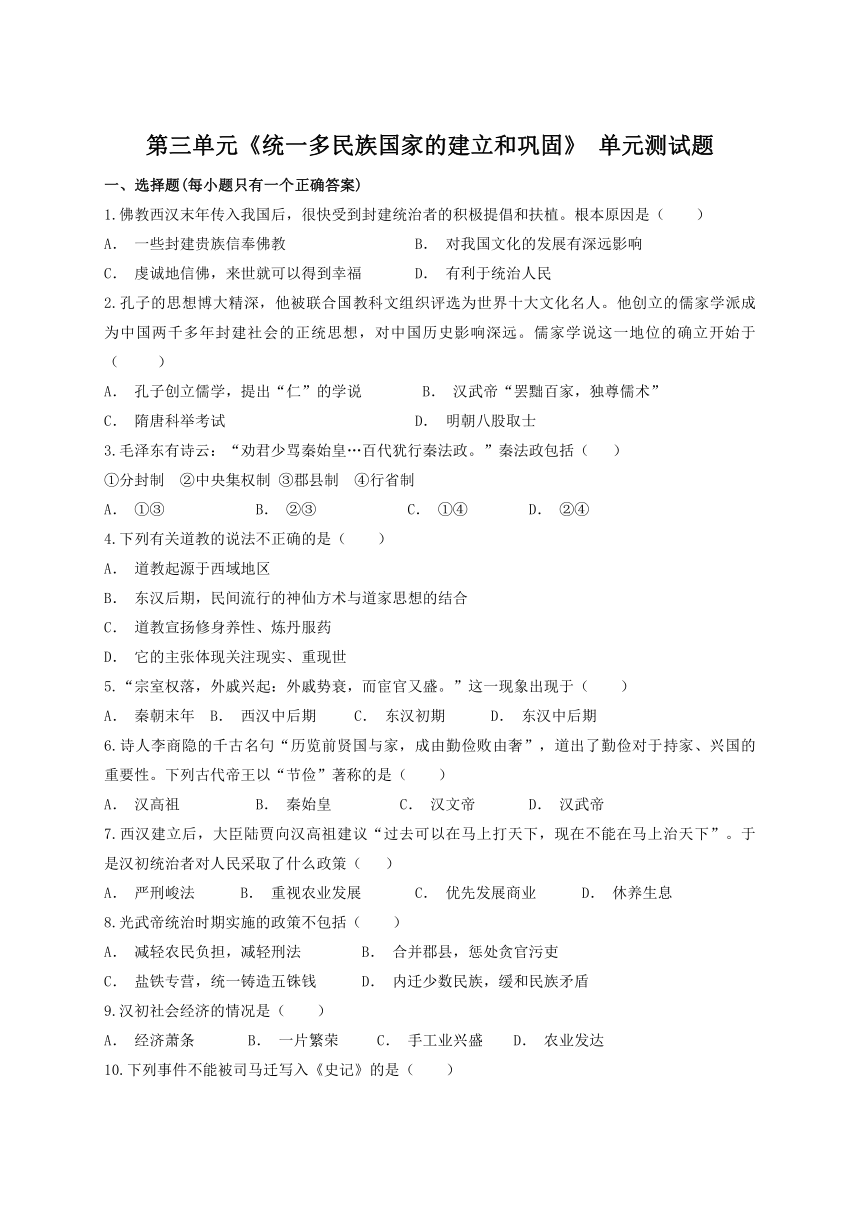 第三单元《统一多民族国家的建立和巩固》 单元测试题

一、选择题(每小题只有一个正确答案)

1.佛教西汉末年传入我国后，很快受到封建统治者的积极提倡和扶植。根本原因是（　　）

A. 一些封建贵族信奉佛教　　B. 对我国文化的发展有深远影响

C. 虔诚地信佛，来世就可以得到幸福　　D. 有利于统治人民

2.孔子的思想博大精深，他被联合国教科文组织评选为世界十大文化名人。他创立的儒家学派成为中国两千多年封建社会的正统思想，对中国历史影响深远。儒家学说这一地位的确立开始于（　　）

A. 孔子创立儒学，提出“仁”的学说　　B. 汉武帝“罢黜百家，独尊儒术”

C. 隋唐科举考试　　D. 明朝八股取士

3.毛泽东有诗云：“劝君少骂秦始皇…百代犹行秦法政。”秦法政包括（　　）

①分封制　②中央集权制　③郡县制　④行省制

A. ①③　　B. ②③　　C. ①④　　D. ②④

4.下列有关道教的说法不正确的是（　　）

A. 道教起源于西域地区

B. 东汉后期，民间流行的神仙方术与道家思想的结合

C. 道教宣扬修身养性、炼丹服药

D. 它的主张体现关注现实、重现世

5.“宗室权落，外戚兴起：外戚势衰，而宦官又盛。”这一现象出现于（　　）

A. 秦朝末年　B. 西汉中后期　C. 东汉初期　D. 东汉中后期

6.诗人李商隐的千古名句“历览前贤国与家，成由勤俭败由奢”，道出了勤俭对于持家、兴国的重要性。下列古代帝王以“节俭”著称的是（　　）

A. 汉高祖　　B. 秦始皇　　C. 汉文帝　　D. 汉武帝

7.西汉建立后，大臣陆贾向汉高祖建议“过去可以在马上打天下，现在不能在马上治天下”。于是汉初统治者对人民采取了什么政策（　　）

A. 严刑峻法　　B. 重视农业发展　　C. 优先发展商业　　D. 休养生息

8.光武帝统治时期实施的政策不包括（　　）

A. 减轻农民负担，减轻刑法　　B. 合并郡县，惩处贪官污吏

C. 盐铁专营，统一铸造五铢钱　　D. 内迁少数民族，缓和民族矛盾

9.汉初社会经济的情况是（　　）

A. 经济萧条　　B. 一片繁荣　　C. 手工业兴盛　　D. 农业发达

10.下列事件不能被司马迁写入《史记》的是（　　）